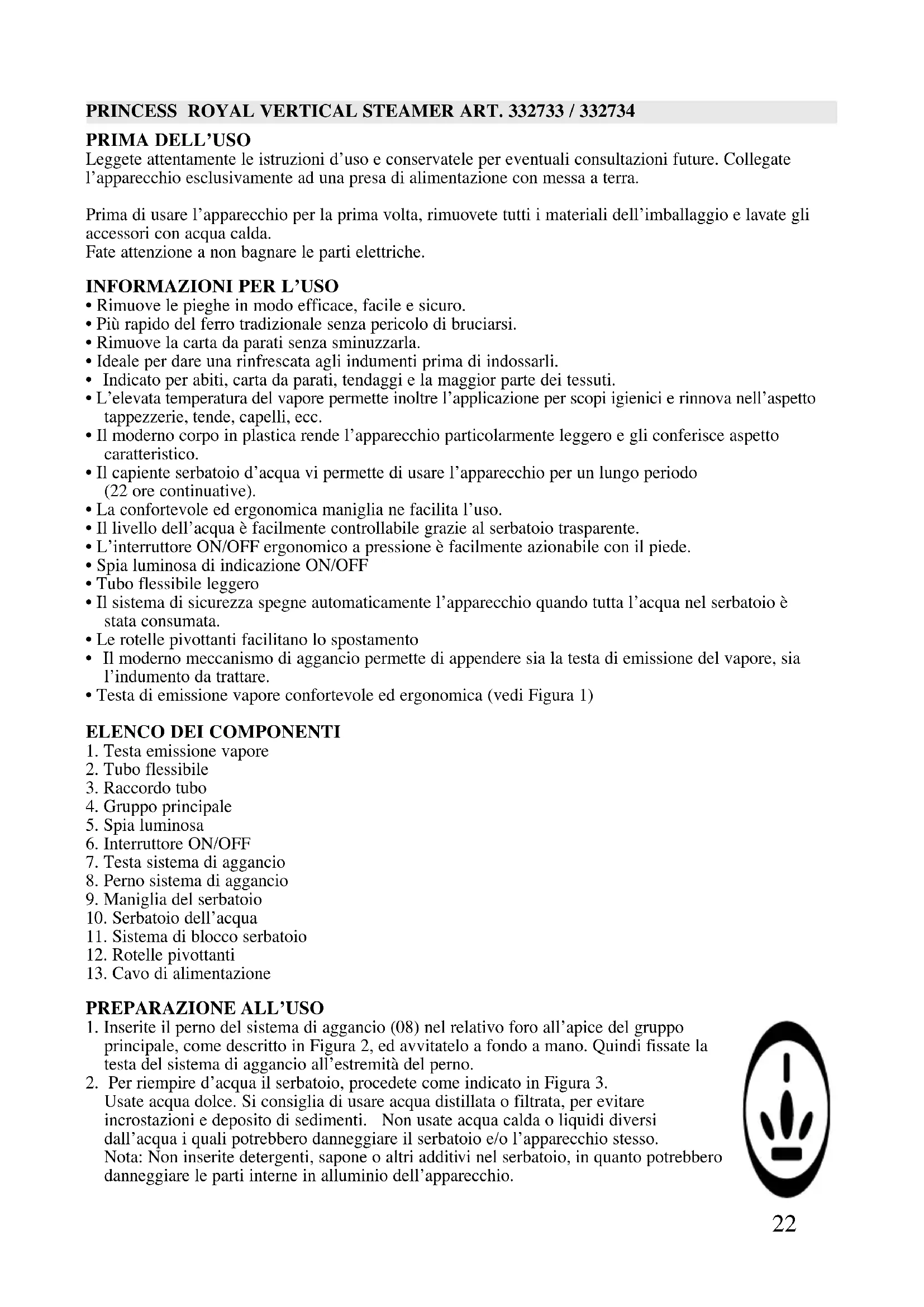 PRINCESS ROYAL VERTICAL STEAMER ART. 332733 / 332734

PRIMA DELL'USO
Leggete attentamente le istruzioni d'uso e conservatele per eventuali consultazioni future. Collegate l'apparecchio esclusivamente ad una presa di alimentazione con messa a terra.

Prima di usare l'apparecchio per la prima volta, rimuovete tutti i materiali dell'imballaggio e lavate gli accessori con acqua calda.
Fate attenzione a non bagnare le parti elettriche.

INFORMAZIONI PER L'USO
• Rimuove le pieghe in modo efficace, facile e sicuro.
• Più rapido del ferro tradizionale senza pericolo di bruciarsi.
• Rimuove la carta da parati senza sminuzzarla.
• Ideale per dare una rinfrescata agli indumenti prima di indossarli.
• Indicato per abiti, carta da parati, tendaggi e la maggior parte dei tessuti.
• L'elevata temperatura del vapore permette inoltre l'applicazione per scopi igienici e rinnova nell'aspetto tappezzerie, tende, capelli, ecc.
• Il moderno corpo in plastica rende l'apparecchio particolarmente leggero e gli conferisce aspetto caratteristico.
• Il capiente serbatoio d'acqua vi permette di usare l'apparecchio per un lungo periodo (22 ore continuative).
• La confortevole ed ergonomica maniglia ne facilita l'uso.
• Il livello dell'acqua è facilmente controllabile grazie al serbatoio trasparente.
• L'interruttore ON/OFF ergonomico a pressione è facilmente azionabile con il piede.
• Spia luminosa di indicazione ON/OFF
• Tubo flessibile leggero
• Il sistema di sicurezza spegne automaticamente l'apparecchio quando tutta l'acqua nel serbatoio è stata consumata.
• Le rotelle pivottanti facilitano lo spostamento
• Il moderno meccanismo di aggancio permette di appendere sia la testa di emissione del vapore, sia l'indumento da trattare.
• Testa di emissione vapore confortevole ed ergonomica (vedi Figura 1)

ELENCO DEI COMPONENTI
1. Testa emissione vapore
2. Tubo flessibile
3. Raccordo tubo
4. Gruppo principale
5. Spia luminosa
6. Interruttore ON/OFF
7. Testa sistema di aggancio
8. Perno sistema di aggancio
9. Maniglia del serbatoio
10. Serbatoio dell'acqua
11. Sistema di blocco serbatoio
12. Rotelle pivottanti
13. Cavo di alimentazione

PREPARAZIONE ALL'USO
1. Inserite il perno del sistema di aggancio (08) nel relativo foro all'apice del gruppo principale, come descritto in Figura 2, ed avvitatelo a fondo a mano. Quindi fissate la testa del sistema di aggancio all'estremità del perno.
2. Per riempire d'acqua il serbatoio, procedete come indicato in Figura 3.
Usate acqua dolce. Si consiglia di usare acqua distillata o filtrata, per evitare incrostazioni e deposito di sedimenti. Non usate acqua calda o liquidi diversi dall'acqua i quali potrebbero danneggiare il serbatoio e/o l'apparecchio stesso.
Nota: Non inserite detergenti, sapone o altri additivi nel serbatoio, in quanto potrebbero danneggiare le parti interne in alluminio dell'apparecchio.

22